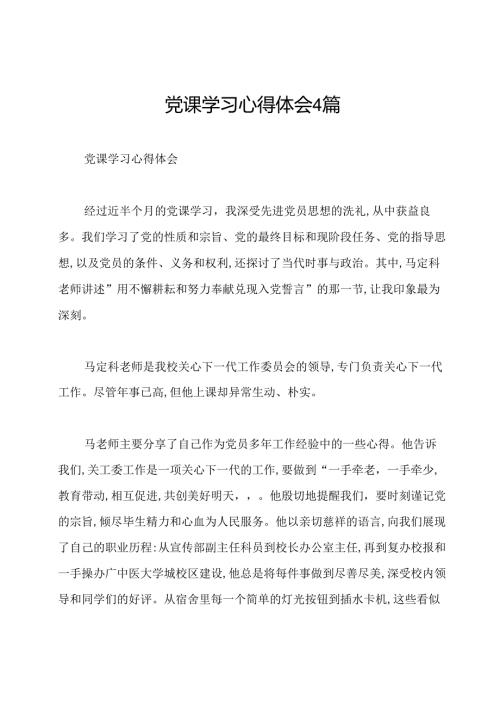 党课学习心得体会4篇

党课学习心得体会

经过近半个月的党课学习，我深受先进党员思想的洗礼,从中获益良多。我们学习了党的性质和宗旨、党的最终目标和现阶段任务、党的指导思想,以及党员的条件、义务和权利,还探讨了当代时事与政治。其中,马定科老师讲述”用不懈耕耘和努力奉献兑现入党誓言”的那一节,让我印象最为深刻。

马定科老师是我校关心下一代工作委员会的领导,专门负责关心下一代工作。尽管年事已高,但他上课却异常生动、朴实。

马老师主要分享了自己作为党员多年工作经验中的一些心得。他告诉我们,关工委工作是一项关心下一代的工作,要做到“一手牵老，一手牵少,教育带动,相互促进,共创美好明天，，。他殷切地提醒我们，要时刻谨记党的宗旨,倾尽毕生精力和心血为人民服务。他以亲切慈祥的语言,向我们展现了自己的职业历程:从宣传部副主任科员到校长办公室主任,再到复办校报和一手操办广中医大学城校区建设,他总是将每件事做到尽善尽美,深受校内领导和同学们的好评。从宿舍里每一个简单的灯光按钮到插水卡机,这些看似